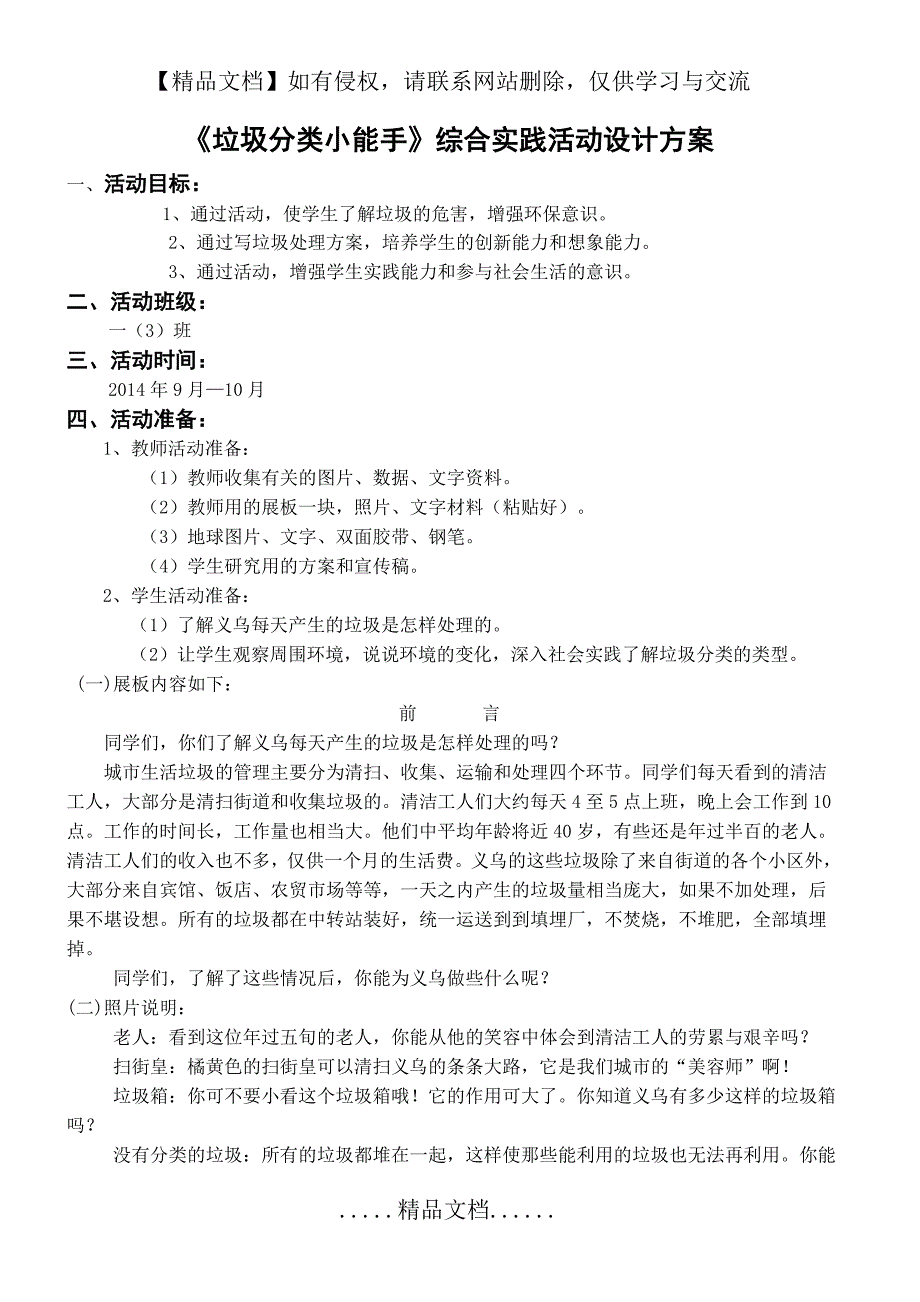 【精品文档】如有侵权，请联系网站删除，仅供学习与交流

《垃圾分类小能手》综合实践活动设计方案

一、活动目标：

1、通过活动，使学生了解垃圾的危害，增强环保意识。

2、通过写垃圾处理方案，培养学生的创新能力和想象能力。

3、通过活动，增强学生实践能力和参与社会生活的意识。

二、活动班级：

一（3）班

三、活动时间：

2014 年 9 月—10 月

四、活动准备：

1、教师活动准备：

（1）教师收集有关的图片、数据、文字资料。

（2）教师用的展板一块，照片、文字材料（粘贴好）。

（3）地球图片、文字、双面胶带、钢笔。

（4）学生研究用的方案和宣传稿。

2、学生活动准备：

（1）了解义乌每天产生的垃圾是怎样处理的。

（2）让学生观察周围环境，说说环境的变化，深入社会实践了解垃圾分类的类型。

(一)展板内容如下：

前　　言

同学们，你们了解义乌每天产生的垃圾是怎样处理的吗？

城市生活垃圾的管理主要分为清扫、收集、运输和处理四个环节。同学们每天看到的清洁工人，大部分是清扫街道和收集垃圾的。清洁工人们大约每天 4 至 5 点上班，晚上会工作到 10 点。工作的时间长，工作量也相当大。他们中平均年龄将近 40 岁，有些还是年过半百的老人。清洁工人们的收入也不多，仅供一个月的生活费。义乌的这些垃圾除了来自街道的各个小区外，大部分来自宾馆、饭店、农贸市场等等，一天之内产生的垃圾量相当庞大，如果不加处理，后果不堪设想。所有的垃圾都在中转站装好，统一运送到到填埋厂，不焚烧，不堆肥，全部填埋掉。

同学们，了解了这些情况后，你能为义乌做些什么呢？

(二)照片说明：

老人：看到这位年过五旬的老人，你能从他的笑容中体会到清洁工人的劳累与艰辛吗？

扫街皇：橘黄色的扫街皇可以清扫义乌的条条大路，它是我们城市的“美容师”啊！

垃圾箱：你可不要小看这个垃圾箱哦！它的作用可大了。你知道义乌有多少这样的垃圾箱吗？

没有分类的垃圾：所有的垃圾都堆在一起，这样使那些能利用的垃圾也无法再利用。你能

.....精品文档......